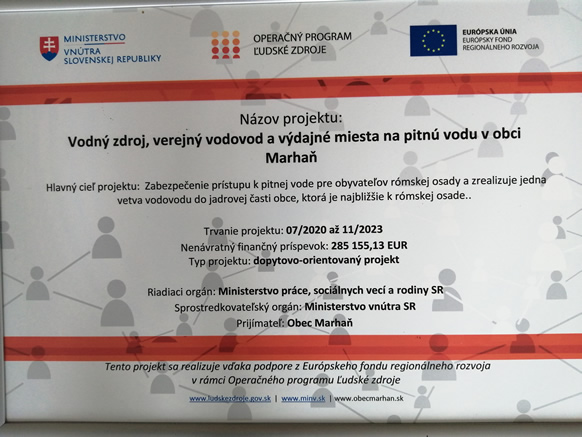 MINISTERSTVO VNÚTRA SLOVENSKEJ REPUBLIKY

OPERAČNÝ PROGRAM ĽUDSKÉ ZDROJE

EURÓPSKA ÚNIA
EURÓPSKY FOND REGIONÁLNEHO ROZVOJA

Názov projektu:
Vodný zdroj, verejný vodovod a výdajné miesta na pitnú vodu v obci Marhaň

Hlavný cieľ projektu: Zabezpečenie prístupu k pitnej vode pre obyvateľov rómskej osady a zrealizuje jedna vetva vodovodu do jadrovej časti obce, ktorá je najbližšie k rómskej osade..

Trvanie projektu: 07/2020 až 11/2023
Nenávratný finančný príspevok: 285 155,13 EUR
Typ projektu: dopytovo-orientovaný projekt

Riadiaci orgán: Ministerstvo práce, sociálnych vecí a rodiny SR
Sprostredkovateľský orgán: Ministerstvo vnútra SR
Prijímateľ: Obec Marhaň

Tento projekt sa realizuje vďaka podpore z Európskeho fondu regionálneho rozvoja v rámci Operačného programu Ľudské zdroje

www.ludskezdroje.gov.sk | www.minv.sk | www.obecmarhan.sk